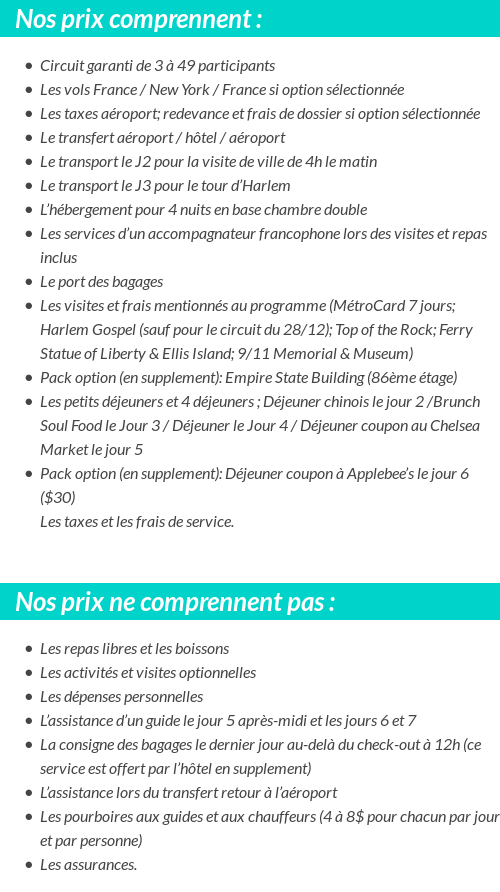 Nos prix comprennent :

- Circuit garanti de 3 à 49 participants
- Les vols France / New York / France si option sélectionnée
- Les taxes aéroport; redevance et frais de dossier si option sélectionnée
- Le transfert aéroport / hôtel / aéroport
- Le transport le J2 pour la visite de ville de 4h le matin
- Le transport le J3 pour le tour d'Harlem
- L'hébergement pour 4 nuits en base chambre double
- Les services d'un accompagnateur francophone lors des visites et repas inclus
- Le port des bagages
- Les visites et frais mentionnés au programme (MétroCard 7 jours; Harlem Gospel (sauf pour le circuit du 28/12); Top of the Rock; Ferry Statue of Liberty & Ellis Island; 9/11 Memorial & Museum)
- Pack option (en supplement): Empire State Building (86ème étage)
- Les petits déjeuners et 4 déjeuners ; Déjeuner chinois le jour 2 /Brunch Soul Food le Jour 3 / Déjeuner le Jour 4 / Déjeuner coupon au Chelsea Market le jour 5
- Pack option (en supplement): Déjeuner coupon à Applebee's le jour 6 ($30)
Les taxes et les frais de service.

Nos prix ne comprennent pas :

- Les repas libres et les boissons
- Les activités et visites optionnelles
- Les dépenses personnelles
- L'assistance d'un guide le jour 5 après-midi et les jours 6 et 7
- La consigne des bagages le dernier jour au-delà du check-out à 12h (ce service est offert par l'hôtel en supplement)
- L'assistance lors du transfert retour à l'aéroport
- Les pourboires aux guides et aux chauffeurs (4 à 8$ pour chacun par jour et par personne)
- Les assurances.